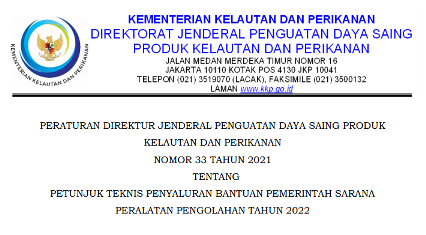 KEMENTERIAN KELAUTAN DAN PERIKANAN

KEMENTERIAN KELAUTAN DAN PERIKANAN
DIREKTORAT JENDERAL PENGUATAN DAYA SAING PRODUK KELAUTAN DAN PERIKANAN
JALAN MEDAN MERDEKA TIMUR NOMOR 16
JAKARTA 10110 KOTAK POS 4130 JKP 10041
TELEPON (021) 3519070 (LACAK), FAKSIMILE (021) 3500132
LAMAN www.kkp.go.id

PERATURAN DIREKTUR JENDERAL PENGUATAN DAYA SAING PRODUK KELAUTAN DAN PERIKANAN
NOMOR 33 TAHUN 2021
TENTANG
PETUNJUK TEKNIS PENYALURAN BANTUAN PEMERINTAH SARANA PERALATAN PENGOLAHAN TAHUN 2022